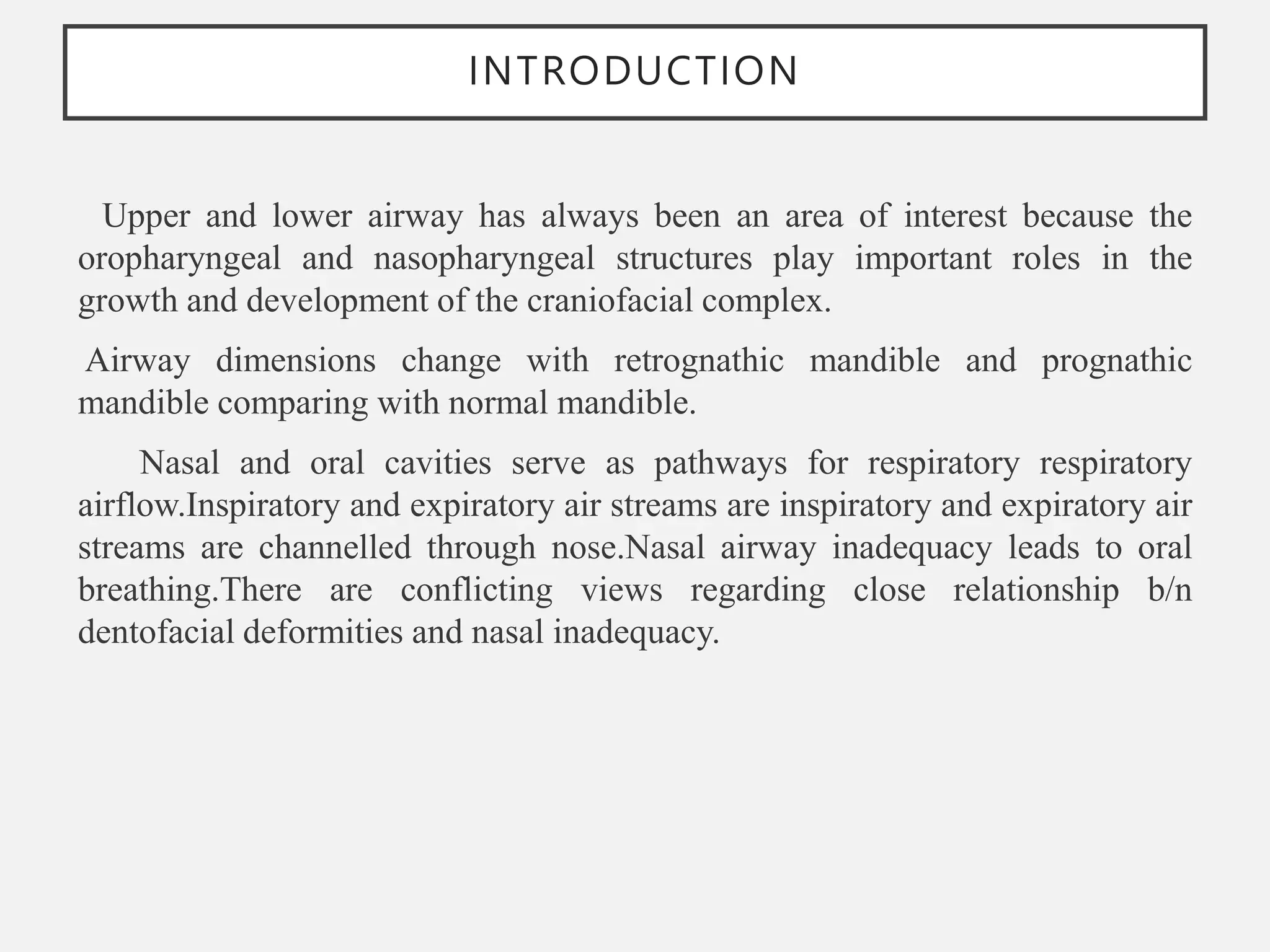 INTRODUCTION

Upper and lower airway has always been an area of interest because the oropharyngeal and nasopharyngeal structures play important roles in the growth and development of the craniofacial complex.

Airway dimensions change with retrognathic mandible and prognathic mandible comparing with normal mandible.

Nasal and oral cavities serve as pathways for respiratory respiratory airflow.Inspiratory and expiratory air streams are inspiratory and expiratory air streams are channelled through nose.Nasal airway inadequacy leads to oral breathing.There are conflicting views regarding close relationship b/n dentofacial deformities and nasal inadequacy.